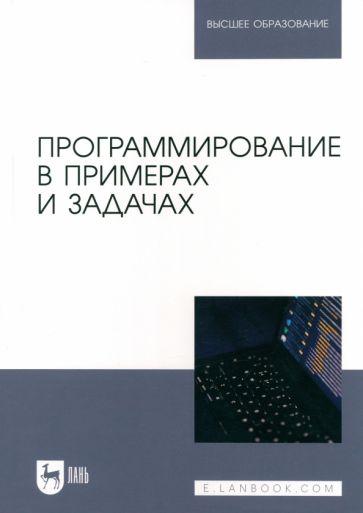 ВЫСШЕЕ ОБРАЗОВАНИЕ

ПРОГРАММИРОВАНИЕ В ПРИМЕРАХ И ЗАДАЧАХ

ЛАНЬ

E.LANBOOK.COM